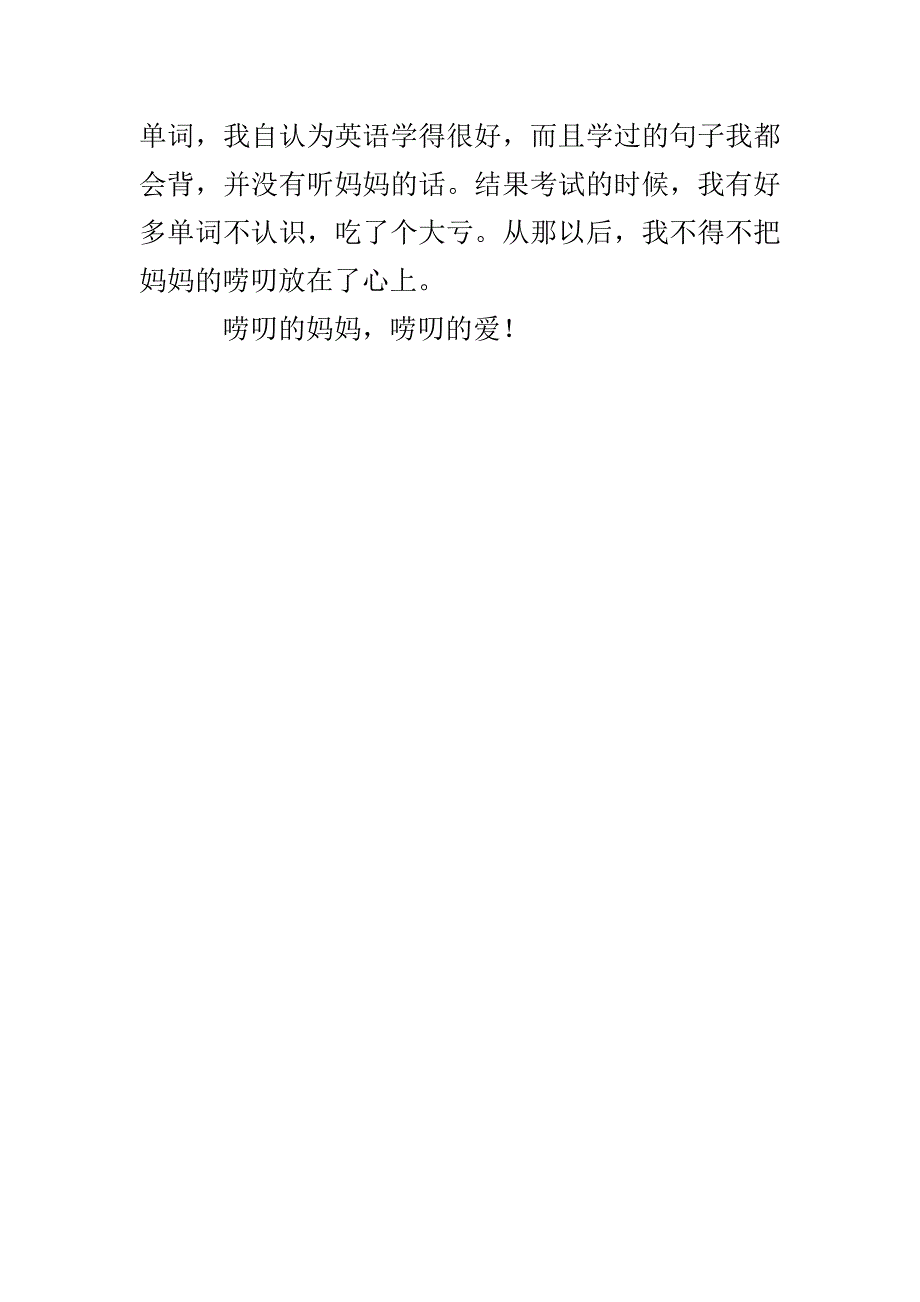 单词，我自认为英语学得很好，而且学过的句子我都会背，并没有听妈妈的话。结果考试的时候，我有好多单词不认识，吃了个大亏。从那以后，我不得不把妈妈的唠叨放在了心上。

唠叨的妈妈，唠叨的爱！